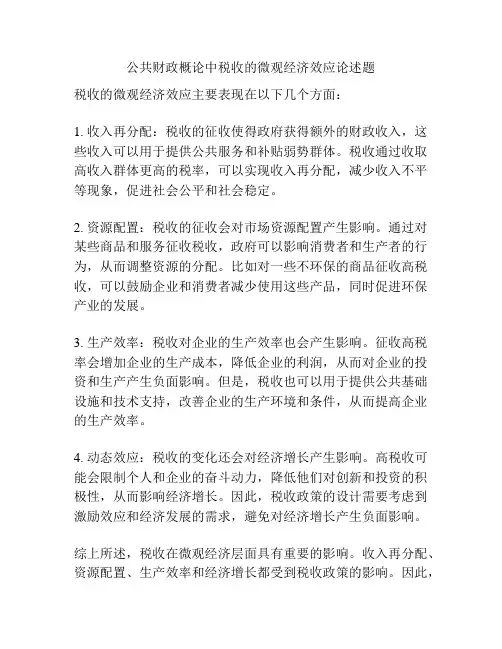 公共财政概论中税收的微观经济效应论述题

税收的微观经济效应主要表现在以下几个方面：

1. 收入再分配：税收的征收使得政府获得额外的财政收入，这些收入可以用于提供公共服务和补贴弱势群体。税收通过收取高收入群体更高的税率，可以实现收入再分配，减少收入不平等现象，促进社会公平和社会稳定。

2. 资源配置：税收的征收会对市场资源配置产生影响。通过对某些商品和服务征收税收，政府可以影响消费者和生产者的行为，从而调整资源的分配。比如对一些不环保的商品征收高税收，可以鼓励企业和消费者减少使用这些产品，同时促进环保产业的发展。

3. 生产效率：税收对企业的生产效率也会产生影响。征收高税率会增加企业的生产成本，降低企业的利润，从而对企业的投资和生产产生负面影响。但是，税收也可以用于提供公共基础设施和技术支持，改善企业的生产环境和条件，从而提高企业的生产效率。

4. 动态效应：税收的变化还会对经济增长产生影响。高税收可能会限制个人和企业的奋斗动力，降低他们对创新和投资的积极性，从而影响经济增长。因此，税收政策的设计需要考虑到激励效应和经济发展的需求，避免对经济增长产生负面影响。

综上所述，税收在微观经济层面具有重要的影响。收入再分配、资源配置、生产效率和经济增长都受到税收政策的影响。因此，